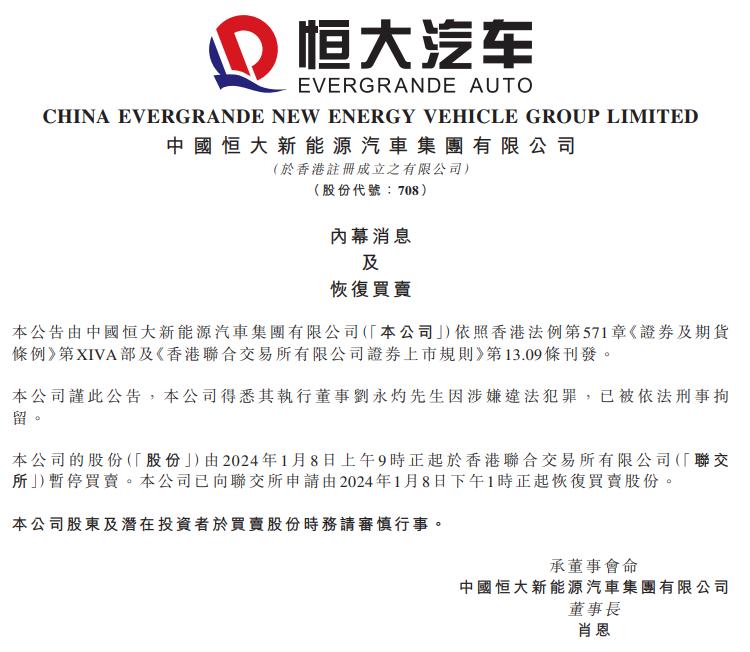 恒大汽车
EVERGRANDE AUTO

CHINA EVERGRANDE NEW ENERGY VEHICLE GROUP LIMITED
中國恒大新能源汽車集團有限公司
(於香港註冊成立之有限公司)
(股份代號：708)

內幕消息
及
恢復買賣

本公告由中國恒大新能源汽車集團有限公司(「本公司」)依照香港法例第571章《證券及期貨條例》第XIVA部及《香港聯合交易所有限公司證券上市規則》第13.09條刊發。

本公司謹此公告，本公司得悉其執行董事劉永灼先生因涉嫌違法犯罪，已被依法刑事拘留。

本公司的股份(「股份」)由2024年1月8日上午9時正起於香港聯合交易所有限公司(「聯交所」)暫停買賣。本公司已向聯交所申請由2024年1月8日下午1時正起恢復買賣股份。

本公司股東及潛在投資者於買賣股份時務請審慎行事。

承董事會命
中國恒大新能源汽車集團有限公司
董事長
肖恩